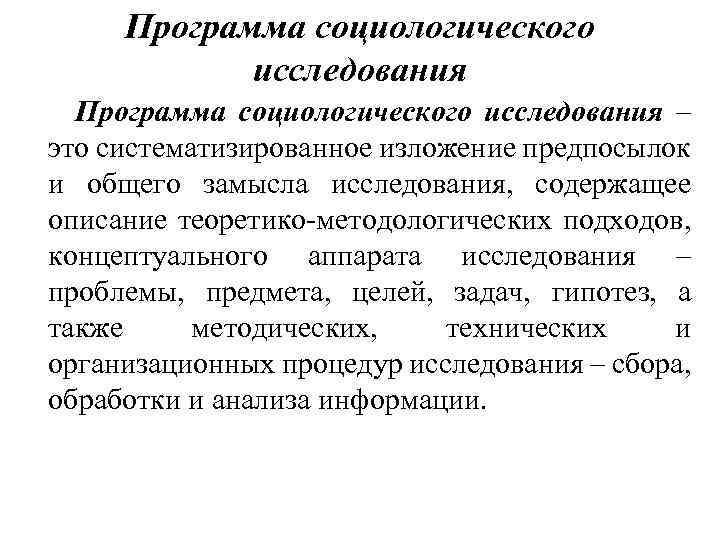 Программа социологического исследования

Программа социологического исследования – это систематизированное изложение предпосылок и общего замысла исследования, содержащее описание теоретико-методологических подходов, концептуального аппарата исследования – проблемы, предмета, целей, задач, гипотез, а также методических, технических и организационных процедур исследования – сбора, обработки и анализа информации.